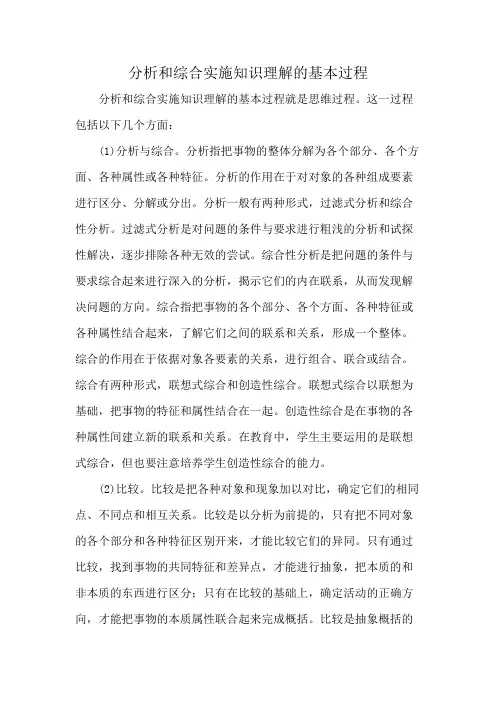 分析和综合实施知识理解的基本过程

分析和综合实施知识理解的基本过程就是思维过程。这一过程包括以下几个方面：

(1)分析与综合。分析指把事物的整体分解为各个部分、各个方面、各种属性或各种特征。分析的作用在于对对象的各种组成要素进行区分、分解或分出。分析一般有两种形式，过滤式分析和综合性分析。过滤式分析是对问题的条件与要求进行粗浅的分析和试探性解决，逐步排除各种无效的尝试。综合性分析是把问题的条件与要求综合起来进行深入的分析，揭示它们的内在联系，从而发现解决问题的方向。综合指把事物的各个部分、各个方面、各种特征或各种属性结合起来，了解它们之间的联系和关系，形成一个整体。综合的作用在于依据对象各要素的关系，进行组合、联合或结合。综合有两种形式，联想式综合和创造性综合。联想式综合以联想为基础，把事物的特征和属性结合在一起。创造性综合是在事物的各种属性间建立新的联系和关系。在教育中，学生主要运用的是联想式综合，但也要注意培养学生创造性综合的能力。

(2)比较。比较是把各种对象和现象加以对比，确定它们的相同点、不同点和相互关系。比较是以分析为前提的，只有把不同对象的各个部分和各种特征区别开来，才能比较它们的异同。只有通过比较，找到事物的共同特征和差异点，才能进行抽象，把本质的和非本质的东西进行区分；只有在比较的基础上，确定活动的正确方向，才能把事物的本质属性联合起来完成概括。比较是抽象概括的